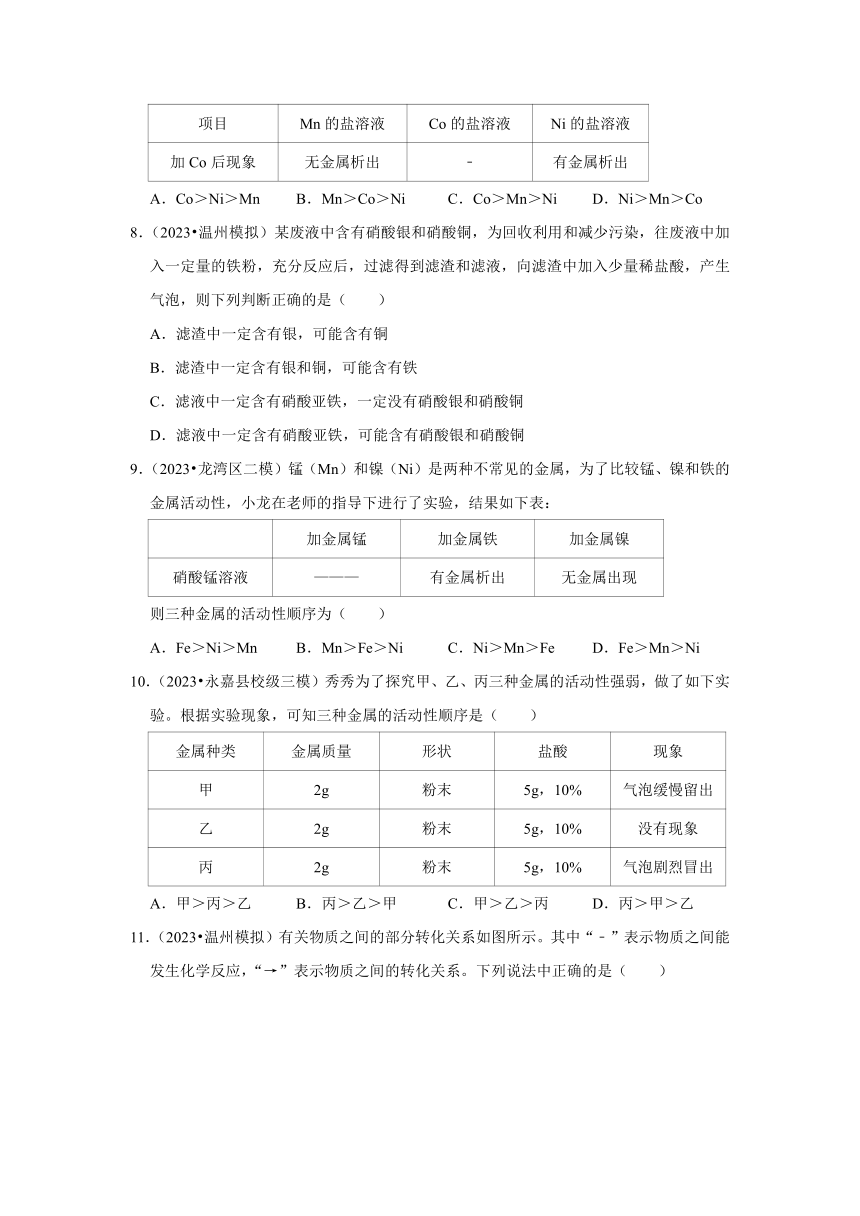 | 项目 | Mn 的盐溶液 | Co 的盐溶液 | Ni 的盐溶液 |
|---|---|---|---|
| 加 Co 后现象 | 无金属析出 | - | 有金属析出 |

A．Co＞Ni＞Mn　　B．Mn＞Co＞Ni　　C．Co＞Mn＞Ni　　D．Ni＞Mn＞Co

8．（2023•温州模拟）某废液中含有硝酸银和硝酸铜，为回收利用和减少污染，往废液中加入一定量的铁粉，充分反应后，过滤得到滤渣和滤液，向滤渣中加入少量稀盐酸，产生气泡，则下列判断正确的是（　　）

A．滤渣中一定含有银，可能含有铜

B．滤渣中一定含有银和铜，可能含有铁

C．滤液中一定含有硝酸亚铁，一定没有硝酸银和硝酸铜

D．滤液中一定含有硝酸亚铁，可能含有硝酸银和硝酸铜

9．（2023•龙湾区二模）锰（Mn）和镍（Ni）是两种不常见的金属，为了比较锰、镍和铁的金属活动性，小龙在老师的指导下进行了实验，结果如下表：

| | 加金属锰 | 加金属铁 | 加金属镍 |
|---|---|---|---|
| 硝酸锰溶液 | ——— | 有金属析出 | 无金属出现 |

则三种金属的活动性顺序为（　　）

A．Fe＞Ni＞Mn　　B．Mn＞Fe＞Ni　　C．Ni＞Mn＞Fe　　D．Fe＞Mn＞Ni

10．（2023•永嘉县校级三模）秀秀为了探究甲、乙、丙三种金属的活动性强弱，做了如下实验。根据实验现象，可知三种金属的活动性顺序是（　　）

| 金属种类 | 金属质量 | 形状 | 盐酸 | 现象 |
|---|---|---|---|---|
| 甲 | 2g | 粉末 | 5g，10% | 气泡缓慢留出 |
| 乙 | 2g | 粉末 | 5g，10% | 没有现象 |
| 丙 | 2g | 粉末 | 5g，10% | 气泡剧烈冒出 |

A．甲＞丙＞乙　　B．丙＞乙＞甲　　C．甲＞乙＞丙　　D．丙＞甲＞乙

11．（2023•温州模拟）有关物质之间的部分转化关系如图所示。其中“-”表示物质之间能发生化学反应，“→”表示物质之间的转化关系。下列说法中正确的是（　　）